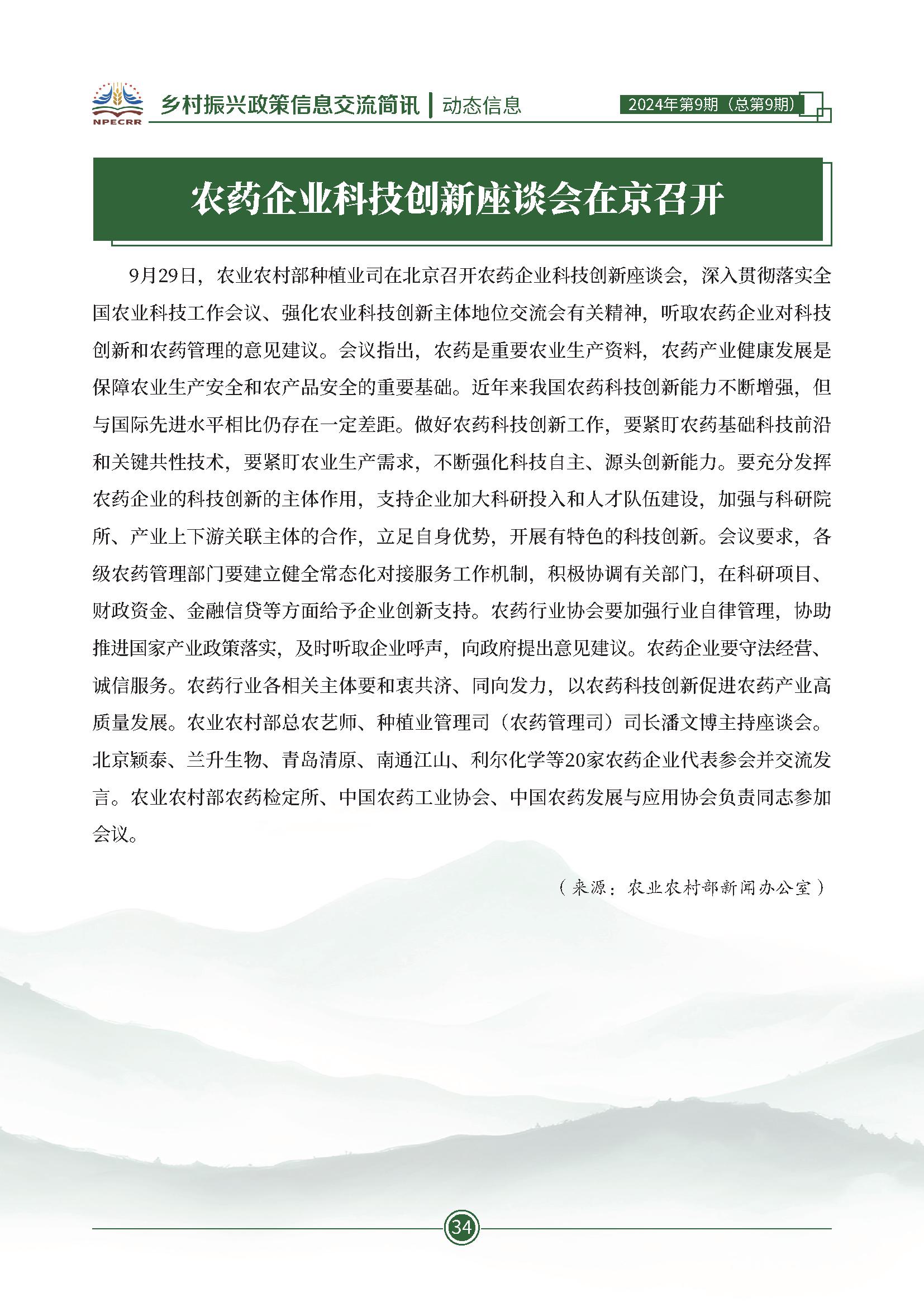 NPECRR 乡村振兴政策信息交流简讯 | 动态信息 2024年第9期（总第9期）

农药企业科技创新座谈会在京召开

9月29日，农业农村部种植业司在北京召开农药企业科技创新座谈会，深入贯彻落实全国农业科技工作会议、强化农业科技创新主体地位交流会有关精神，听取农药企业对科技创新和农药管理的意见建议。会议指出，农药是重要农业生产资料，农药产业健康发展是保障农业生产安全和农产品安全的重要基础。近年来我国农药科技创新能力不断增强，但与国际先进水平相比仍存在一定差距。做好农药科技创新工作，要紧盯农药基础科技前沿和关键共性技术，要紧盯农业生产需求，不断强化科技自主、源头创新能力。要充分发挥农药企业的科技创新的主体作用，支持企业加大科研投入和人才队伍建设，加强与科研院所、产业上下游关联主体的合作，立足自身优势，开展有特色的科技创新。会议要求，各级农药管理部门要建立健全常态化对接服务工作机制，积极协调有关部门，在科研项目、财政资金、金融信贷等方面给予企业创新支持。农药行业协会要加强行业自律管理，协助推进国家产业政策落实，及时听取企业呼声，向政府提出意见建议。农药企业要守法经营、诚信服务。农药行业各相关主体要和衷共济、同向发力，以农药科技创新促进农药产业高质量发展。农业农村部总农艺师、种植业管理司（农药管理司）司长潘文博主持座谈会。北京颖泰、兰升生物、青岛清原、南通江山、利尔化学等20家农药企业代表参会并交流发言。农业农村部农药检定所、中国农药工业协会、中国农药发展与应用协会负责同志参加会议。

（来源：农业农村部新闻办公室）

34